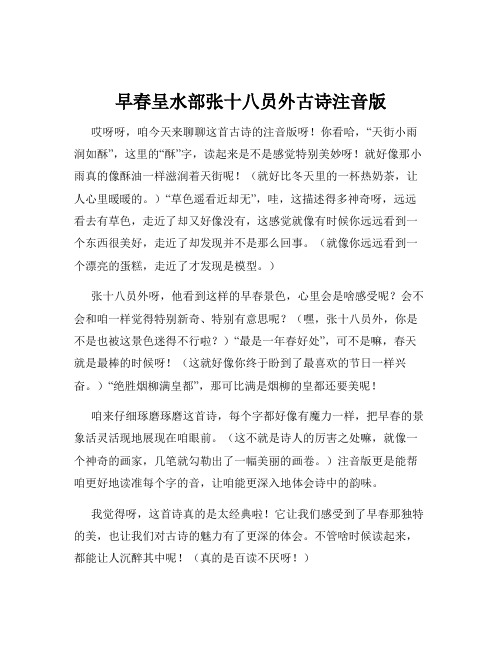 早春呈水部张十八员外古诗注音版

哎呀呀，咱今天来聊聊这首古诗的注音版呀！你看哈，“天街小雨润如酥”，这里的“酥”字，读起来是不是感觉特别美妙呀！就好像那小雨真的像酥油一样滋润着天街呢！（就好比冬天里的一杯热奶茶，让人心里暖暖的。）“草色遥看近却无”，哇，这描述得多神奇呀，远远看去有草色，走近了却又好像没有，这感觉就像有时候你远远看到一个东西很美好，走近了却发现并不是那么回事。（就像你远远看到一个漂亮的蛋糕，走近了才发现是模型。）

张十八员外呀，他看到这样的早春景色，心里会是啥感受呢？会不会和咱一样觉得特别新奇、特别有意思呢？（嘿，张十八员外，你是不是也被这景色迷得不行啦？）“最是一年春好处”，可不是嘛，春天就是最棒的时候呀！（这就好像你终于盼到了最喜欢的节日一样兴奋。）“绝胜烟柳满皇都”，那可比满是烟柳的皇都还要美呢！

咱来仔细琢磨琢磨这首诗，每个字都好像有魔力一样，把早春的景象活灵活现地展现在咱眼前。（这不就是诗人的厉害之处嘛，就像一个神奇的画家，几笔就勾勒出了一幅美丽的画卷。）注音版更是能帮咱更好地读准每个字的音，让咱能更深入地体会诗中的韵味。

我觉得呀，这首诗真的是太经典啦！它让我们感受到了早春那独特的美，也让我们对古诗的魅力有了更深的体会。不管啥时候读起来，都能让人沉醉其中呢！（真的是百读不厌呀！）